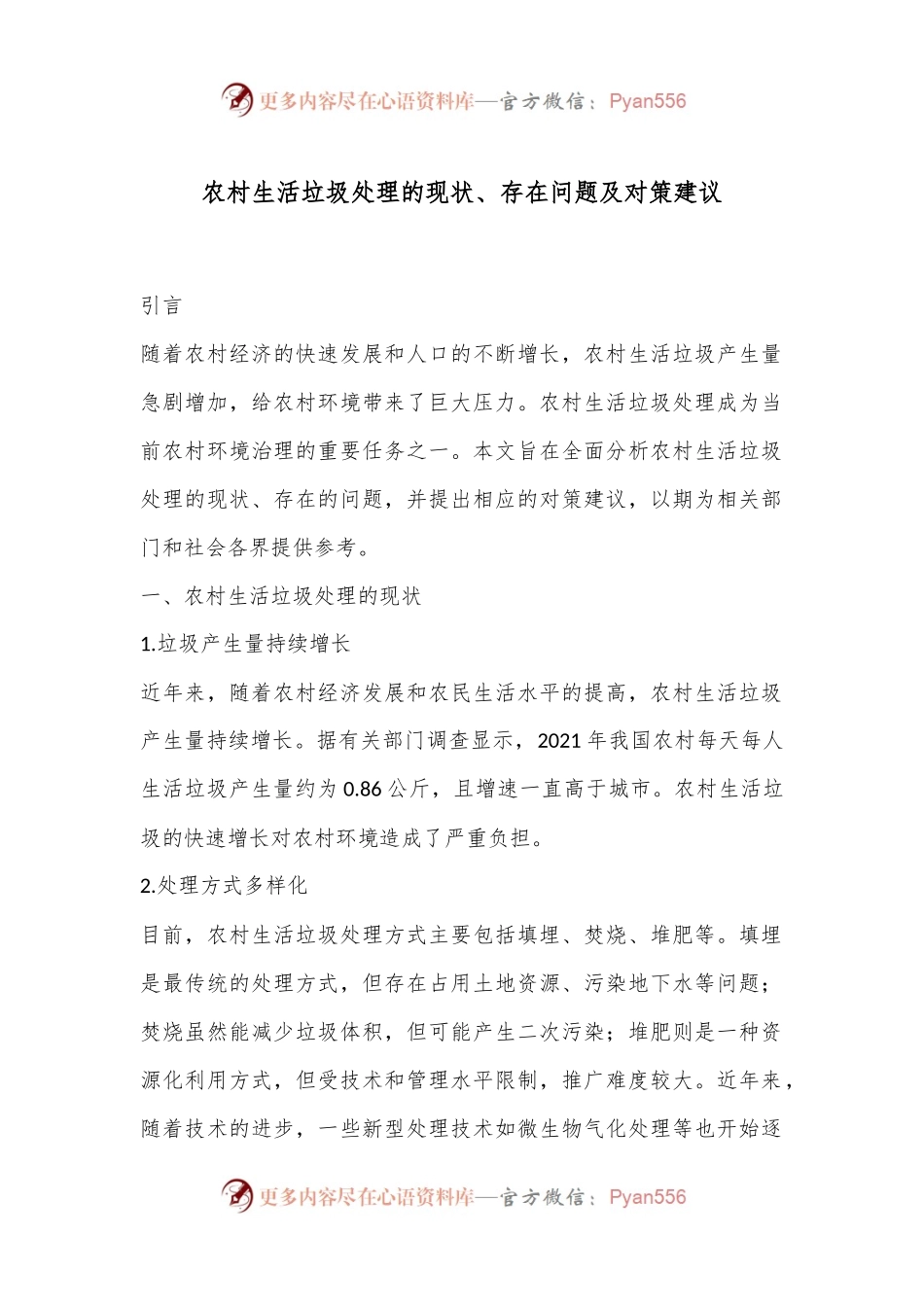 更多内容尽在心语资料库—官方微信：Pyan556

农村生活垃圾处理的现状、存在问题及对策建议

引言

随着农村经济的快速发展和人口的不断增长，农村生活垃圾产生量急剧增加，给农村环境带来了巨大压力。农村生活垃圾处理成为当前农村环境治理的重要任务之一。本文旨在全面分析农村生活垃圾处理的现状、存在的问题，并提出相应的对策建议，以期为相关部门和社会各界提供参考。

一、农村生活垃圾处理的现状

1.垃圾产生量持续增长

近年来，随着农村经济发展和农民生活水平的提高，农村生活垃圾产生量持续增长。据有关部门调查显示，2021年我国农村每天每人生活垃圾产生量约为0.86公斤，且增速一直高于城市。农村生活垃圾的快速增长对农村环境造成了严重负担。

2.处理方式多样化

目前，农村生活垃圾处理方式主要包括填埋、焚烧、堆肥等。填埋是最传统的处理方式，但存在占用土地资源、污染地下水等问题；焚烧虽然能减少垃圾体积，但可能产生二次污染；堆肥则是一种资源化利用方式，但受技术和管理水平限制，推广难度较大。近年来，随着技术的进步，一些新型处理技术如微生物气化处理等也开始逐

更多内容尽在心语资料库—官方微信：Pyan556